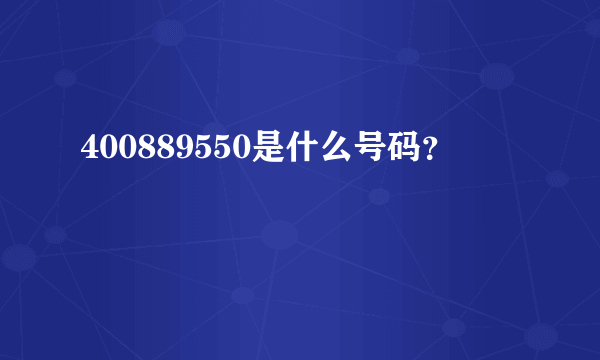 400889550是什么号码?